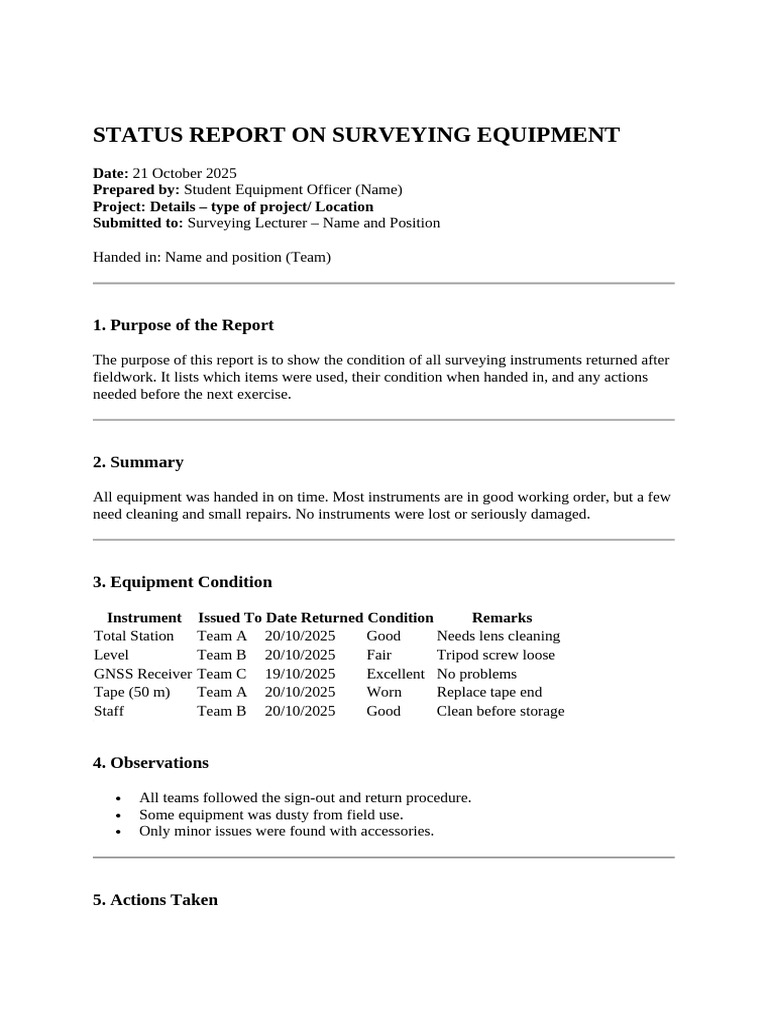 STATUS REPORT ON SURVEYING EQUIPMENT

Date: 21 October 2025
Prepared by: Student Equipment Officer (Name)
Project: Details – type of project/ Location
Submitted to: Surveying Lecturer – Name and Position

Handed in: Name and position (Team)

1. Purpose of the Report

The purpose of this report is to show the condition of all surveying instruments returned after fieldwork. It lists which items were used, their condition when handed in, and any actions needed before the next exercise.

2. Summary

All equipment was handed in on time. Most instruments are in good working order, but a few need cleaning and small repairs. No instruments were lost or seriously damaged.

3. Equipment Condition

| Instrument | Issued To | Date Returned | Condition | Remarks |
|---|---|---|---|---|
| Total Station | Team A | 20/10/2025 | Good | Needs lens cleaning |
| Level | Team B | 20/10/2025 | Fair | Tripod screw loose |
| GNSS Receiver | Team C | 19/10/2025 | Excellent | No problems |
| Tape (50 m) | Team A | 20/10/2025 | Worn | Replace tape end |
| Staff | Team B | 20/10/2025 | Good | Clean before storage |

4. Observations

• All teams followed the sign-out and return procedure.
• Some equipment was dusty from field use.
• Only minor issues were found with accessories.

5. Actions Taken